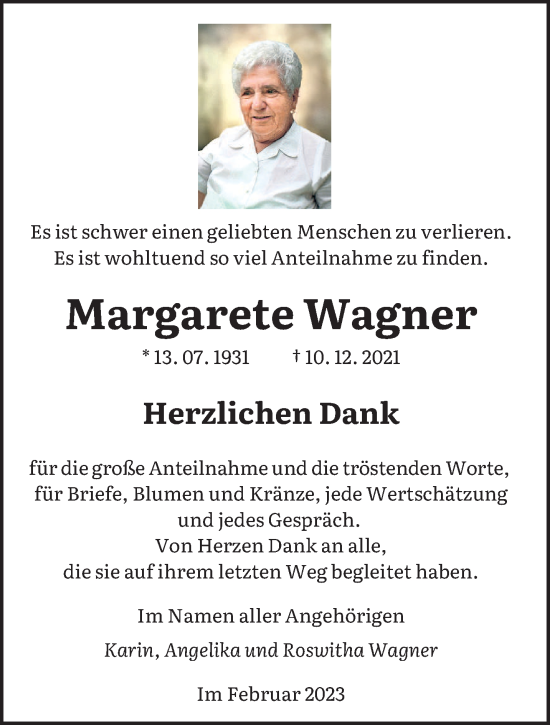 Es ist schwer einen geliebten Menschen zu verlieren.
Es ist wohltuend so viel Anteilnahme zu finden.

Margarete Wagner

* 13. 07. 1931 † 10. 12. 2021

Herzlichen Dank

für die große Anteilnahme und die tröstenden Worte, für Briefe, Blumen und Kränze, jede Wertschätzung und jedes Gespräch.
Von Herzen Dank an alle, die sie auf ihrem letzten Weg begleitet haben.

Im Namen aller Angehörigen

Karin, Angelika und Roswitha Wagner

Im Februar 2023